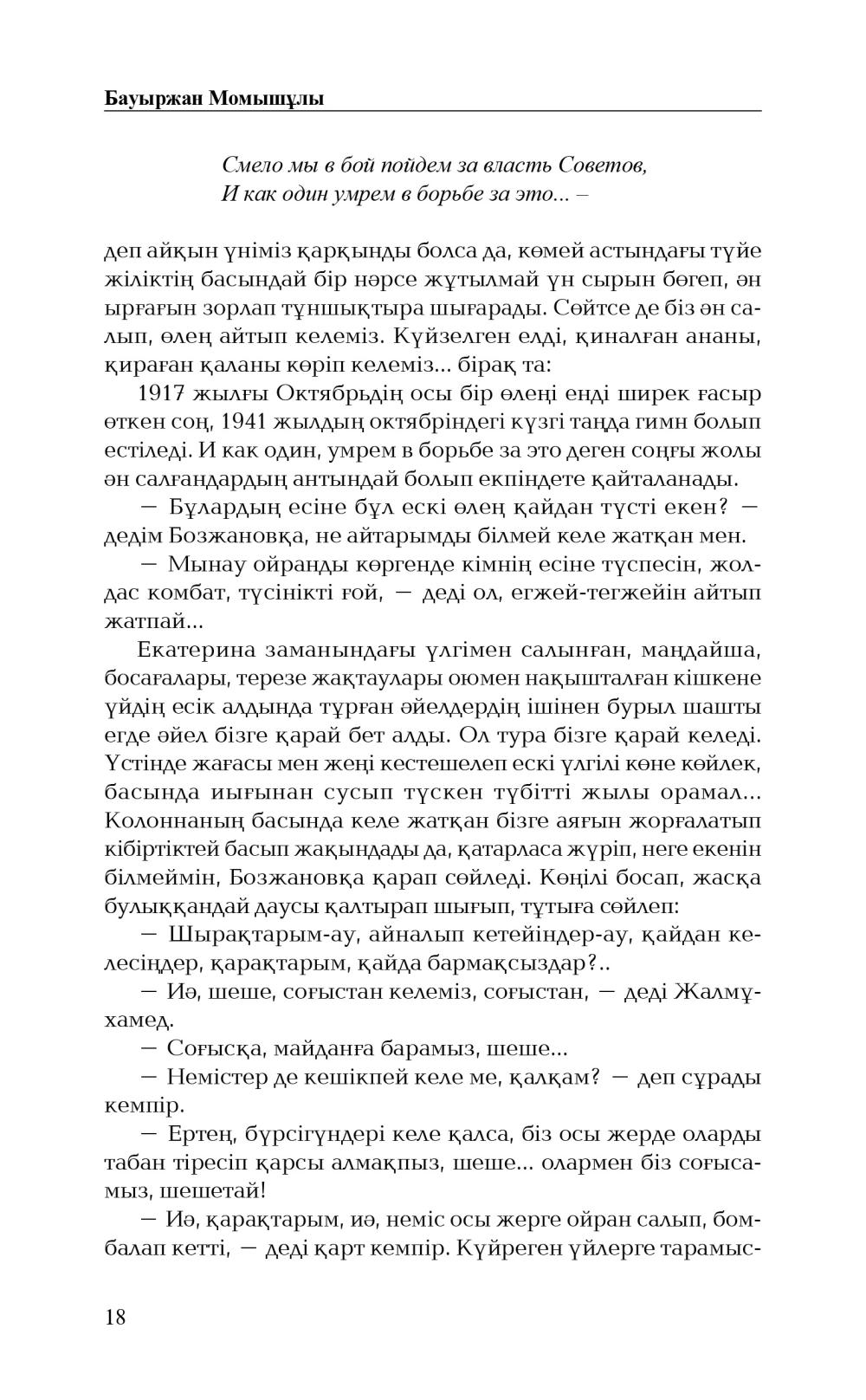 Бауыржан Момышұлы

Смело мы в бой пойдем за власть Советов,
И как один умрем в борьбе за это... –

деп айқын үніміз қарқынды болса да, көмей астындағы түйе жіліктің басындай бір нәрсе жұтылмай үн сырын бөгеп, ән ырғағын зорлап тұншықтыра шығарады. Сөйтсе де біз ән салып, өлең айтып келеміз. Күйзелген елді, қиналған ананы, қираған қаланы көріп келеміз... бірақ та:

1917 жылғы Октябрьдің осы бір өлеңі енді ширек ғасыр өткен соң, 1941 жылдың октябріндегі күзгі таңда гимн болып естіледі. И как один, умрем в борьбе за это деген соңғы жолы ән салғандардың антындай болып екпіндете қайталанады.

— Бұлардың есіне бұл ескі өлең қайдан түсті екен? — дедім Бозжановқа, не айтарымды білмей келе жатқан мен.

— Мынау ойранды көргенде кімнің есіне түспесін, жолдас комбат, түсінікті ғой, — деді ол, егжей-тегжейін айтып жатпай...

Екатерина заманындағы үлгімен салынған, маңдайша, босағалары, терезе жақтаулары оюмен нақышталған кішкене үйдің есік алдында тұрған әйелдердің ішінен бурыл шашты егде әйел бізге қарай бет алды. Ол тура бізге қарай келеді. Үстінде жағасы мен жеңі кестешелеп ескі үлгілі көне көйлек, басында иығынан сусып түскен түбітті жылы орамал... Колоннаның басында келе жатқан бізге аяғын жорғалатып кібіртіктей басып жақындады да, қатарласа жүріп, неге екенін білмеймін, Бозжановқа қарап сөйледі. Көңілі босап, жасқа булыққандай даусы қалтырап шығып, тұтыға сөйлеп:

— Шырақтарым-ау, айналып кетейіндер-ау, қайдан келесіңдер, қарақтарым, қайда бармақсыздар?..

— Иә, шеше, соғыстан келеміз, соғыстан, — деді Жалмұхамед.

— Соғысқа, майданға барамыз, шеше...

— Немістер де кешікпей келе ме, қалқам? — деп сұрады кемпір.

— Ертең, бүрсігүндері келе қалса, біз осы жерде оларды табан тіресіп қарсы алмақпыз, шеше... олармен біз соғысамыз, шешетай!

— Иә, қарақтарым, иә, неміс осы жерге ойран салып, бомбалап кетті, — деді қарт кемпір. Күйреген үйлерге тарамыс-

18